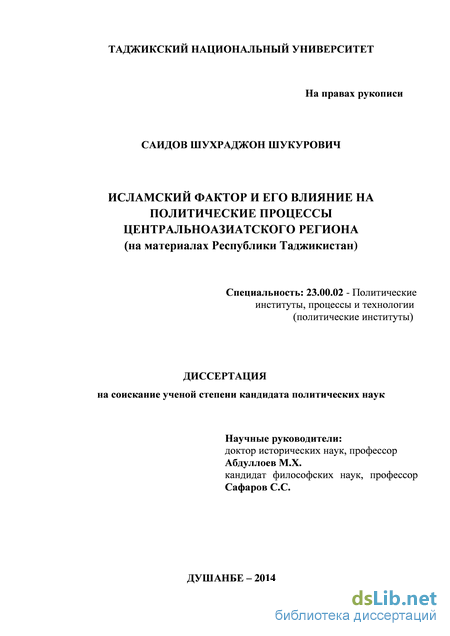 ТАДЖИКСКИЙ НАЦИОНАЛЬНЫЙ УНИВЕРСИТЕТ

На правах рукописи

САИДОВ ШУХРАДЖОН ШУКУРОВИЧ

ИСЛАМСКИЙ ФАКТОР И ЕГО ВЛИЯНИЕ НА ПОЛИТИЧЕСКИЕ ПРОЦЕССЫ ЦЕНТРАЛЬНОАЗИАТСКОГО РЕГИОНА (на материалах Республики Таджикистан)

Специальность: 23.00.02 - Политические институты, процессы и технологии (политические институты)

ДИССЕРТАЦИЯ

на соискание ученой степени кандидата политических наук

Научные руководители:
доктор исторических наук, профессор
Абдуллоев М.Х.
кандидат философских наук, профессор
Сафаров С.С.

ДУШАНБЕ – 2014

dsLib.net
библиотека диссертаций